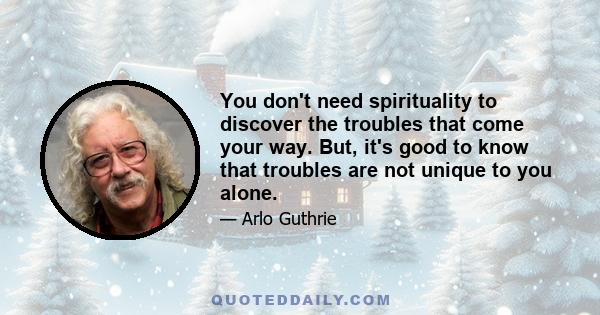 You don't need spirituality to discover the troubles that come your way. But, it's good to know that troubles are not unique to you alone.

— Arlo Guthrie

QUOTEDDAILY.COM